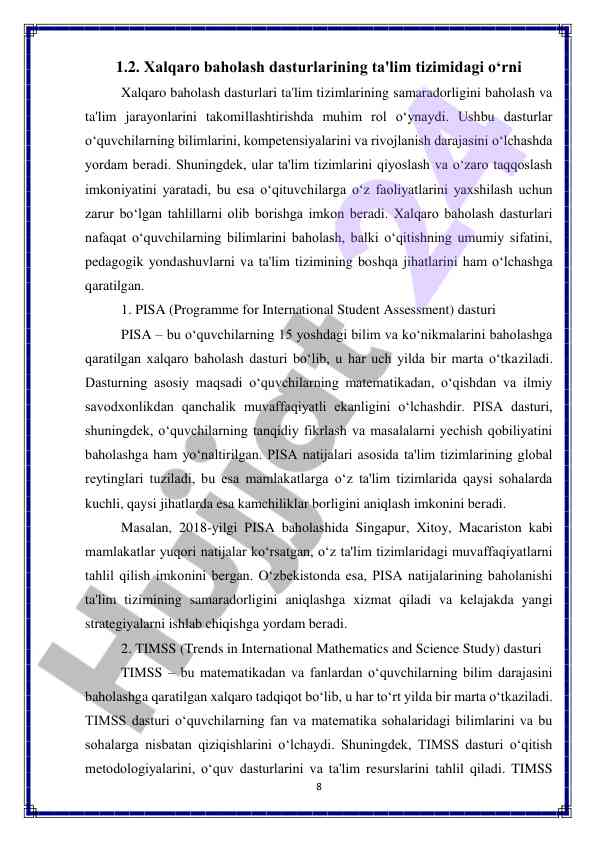 1.2. Xalqaro baholash dasturlarining ta'lim tizimidagi o‘rni

Xalqaro baholash dasturlari ta'lim tizimlarining samaradorligini baholash va ta'lim jarayonlarini takomillashtirishda muhim rol o‘ynaydi. Ushbu dasturlar o‘quvchilarning bilimlarini, kompetensiyalarini va rivojlanish darajasini o‘lchashda yordam beradi. Shuningdek, ular ta'lim tizimlarini qiyoslash va o‘zaro taqqoslash imkoniyatini yaratadi, bu esa o‘qituvchilarga o‘z faoliyatlarini yaxshilash uchun zarur bo‘lgan tahlillarni olib borishga imkon beradi. Xalqaro baholash dasturlari nafaqat o‘quvchilarning bilimlarini baholash, balki o‘qitishning umumiy sifatini, pedagogik yondashuvlarni va ta'lim tizimining boshqa jihatlarini ham o‘lchashga qaratilgan.

1. PISA (Programme for International Student Assessment) dasturi

PISA – bu o‘quvchilarning 15 yoshdagi bilim va ko‘nikmalarini baholashga qaratilgan xalqaro baholash dasturi bo‘lib, u har uch yilda bir marta o‘tkaziladi. Dasturning asosiy maqsadi o‘quvchilarning matematikadan, o‘qishdan va ilmiy savodxonlikdan qanchalik muvaffaqiyatli ekanligini o‘lchashdir. PISA dasturi, shuningdek, o‘quvchilarning tanqidiy fikrlash va masalalarni yechish qobiliyatini baholashga ham yo‘naltirilgan. PISA natijalari asosida ta'lim tizimlarining global reytinglari tuziladi, bu esa mamlakatlarga o‘z ta'lim tizimlarida qaysi sohalarda kuchli, qaysi jihatlarda esa kamchiliklar borligini aniqlash imkonini beradi.

Masalan, 2018-yilgi PISA baholashida Singapur, Xitoy, Macariston kabi mamlakatlar yuqori natijalar ko‘rsatgan, o‘z ta'lim tizimlaridagi muvaffaqiyatlarni tahlil qilish imkonini bergan. O‘zbekistonda esa, PISA natijalarining baholanishi ta'lim tizimining samaradorligini aniqlashga xizmat qiladi va kelajakda yangi strategiyalarni ishlab chiqishga yordam beradi.

2. TIMSS (Trends in International Mathematics and Science Study) dasturi

TIMSS – bu matematikadan va fanlardan o‘quvchilarning bilim darajasini baholashga qaratilgan xalqaro tadqiqot bo‘lib, u har to‘rt yilda bir marta o‘tkaziladi. TIMSS dasturi o‘quvchilarning fan va matematika sohalaridagi bilimlarini va bu sohalarga nisbatan qiziqishlarini o‘lchaydi. Shuningdek, TIMSS dasturi o‘qitish metodologiyalarini, o‘quv dasturlarini va ta'lim resurslarini tahlil qiladi. TIMSS

8

Hujjat 24